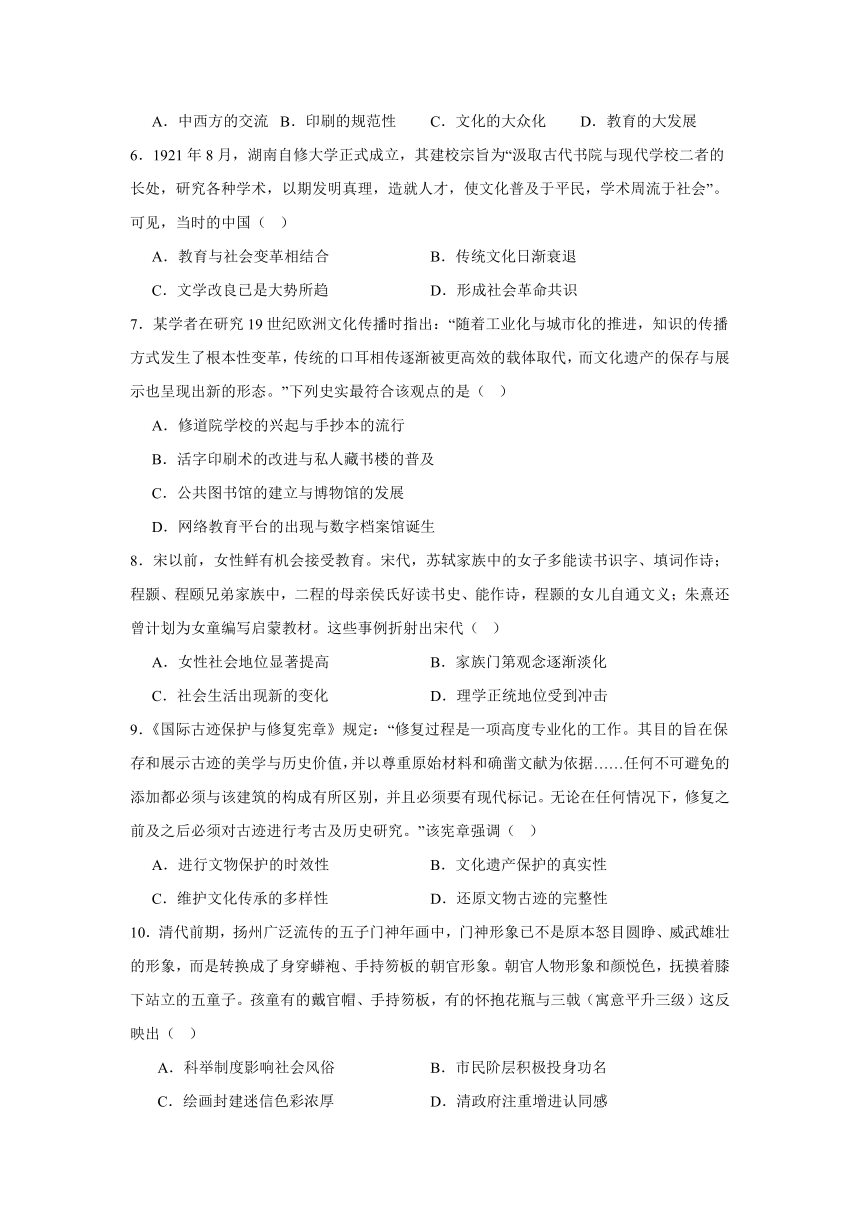 A．中西方的交流 B．印刷的规范性 C．文化的大众化 D．教育的大发展

6．1921 年 8 月，湖南自修大学正式成立，其建校宗旨为“汲取古代书院与现代学校二者的长处，研究各种学术，以期发明真理，造就人才，使文化普及于平民，学术周流于社会”。可见，当时的中国（ ）

A．教育与社会变革相结合
B．传统文化日渐衰退
C．文学改良已是大势所趋
D．形成社会革命共识

7．某学者在研究 19 世纪欧洲文化传播时指出：“随着工业化与城市化的推进，知识的传播方式发生了根本性变革，传统的口耳相传逐渐被更高效的载体取代，而文化遗产的保存与展示也呈现出新的形态。”下列史实最符合该观点的是（ ）

A．修道院学校的兴起与手抄本的流行
B．活字印刷术的改进与私人藏书楼的普及
C．公共图书馆的建立与博物馆的发展
D．网络教育平台的出现与数字档案馆诞生

8．宋以前，女性鲜有机会接受教育。宋代，苏轼家族中的女子多能读书识字、填词作诗；程颢、程颐兄弟家族中，二程的母亲侯氏好读书史、能作诗，程颢的女儿自通文义；朱熹还曾计划为女童编写启蒙教材。这些事例折射出宋代（ ）

A．女性社会地位显著提高
B．家族门第观念逐渐淡化
C．社会生活出现新的变化
D．理学正统地位受到冲击

9．《国际古迹保护与修复宪章》规定：“修复过程是一项高度专业化的工作。其目的旨在保存和展示古迹的美学与历史价值，并以尊重原始材料和确凿文献为依据……任何不可避免的添加都必须与该建筑的构成有所区别，并且必须要有现代标记。无论在任何情况下，修复之前及之后必须对古迹进行考古及历史研究。”该宪章强调（ ）

A．进行文物保护的时效性
B．文化遗产保护的真实性
C．维护文化传承的多样性
D．还原文物古迹的完整性

10．清代前期，扬州广泛流传的五子门神年画中，门神形象已不是原本怒目圆睁、威武雄壮的形象，而是转换成了身穿蟒袍、手持笏板的朝官形象。朝官人物形象和颜悦色，抚摸着膝下站立的五童子。孩童有的戴官帽、手持笏板，有的怀抱花瓶与三戟（寓意平升三级）这反映出（ ）

A．科举制度影响社会风俗
B．市民阶层积极投身功名
C．绘画封建迷信色彩浓厚
D．清政府注重增进认同感